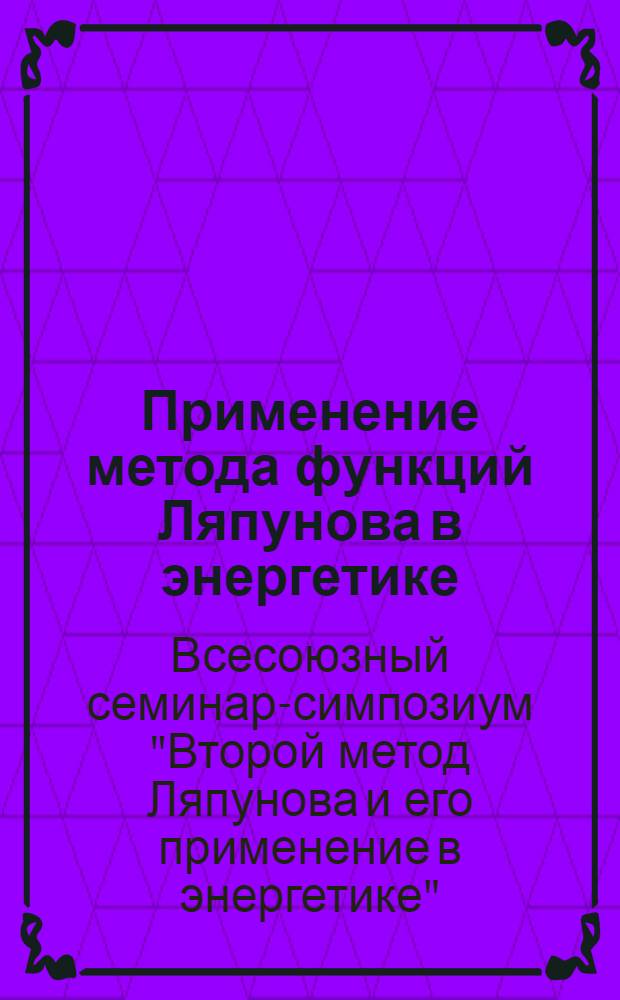 Применение метода функций Ляпунова в энергетике

Всесоюзный семинар-симпозиум "Второй метод Ляпунова и его применение в энергетике"